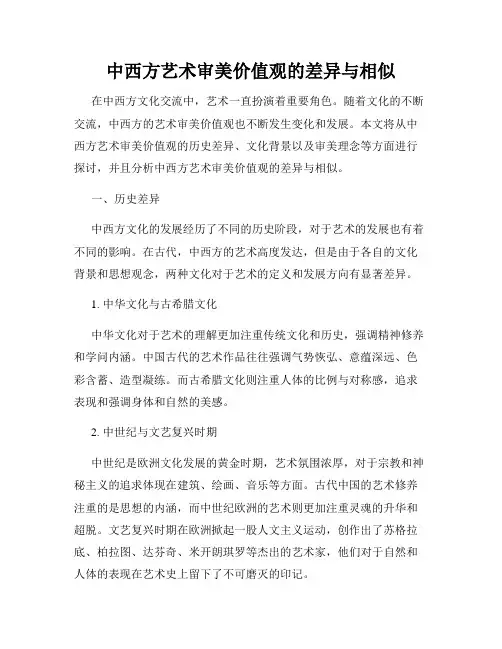 中西方艺术审美价值观的差异与相似

在中西方文化交流中，艺术一直扮演着重要角色。随着文化的不断交流，中西方的艺术审美价值观也不断发生变化和发展。本文将从中西方艺术审美价值观的历史差异、文化背景以及审美理念等方面进行探讨，并且分析中西方艺术审美价值观的差异与相似。

一、历史差异

中西方文化的发展经历了不同的历史阶段，对于艺术的发展也有着不同的影响。在古代，中西方的艺术高度发达，但是由于各自的文化背景和思想观念，两种文化对于艺术的定义和发展方向有显著差异。

1. 中华文化与古希腊文化

中华文化对于艺术的理解更加注重传统文化和历史，强调精神修养和学问内涵。中国古代的艺术作品往往强调气势恢弘、意蕴深远、色彩含蓄、造型凝练。而古希腊文化则注重人体的比例与对称感，追求表现和强调身体和自然的美感。

2. 中世纪与文艺复兴时期

中世纪是欧洲文化发展的黄金时期，艺术氛围浓厚，对于宗教和神秘主义的追求体现在建筑、绘画、音乐等方面。古代中国的艺术修养注重的是思想的内涵，而中世纪欧洲的艺术则更加注重灵魂的升华和超脱。文艺复兴时期在欧洲掀起一股人文主义运动，创作出了苏格拉底、柏拉图、达芬奇、米开朗琪罗等杰出的艺术家，他们对于自然和人体的表现在艺术史上留下了不可磨灭的印记。